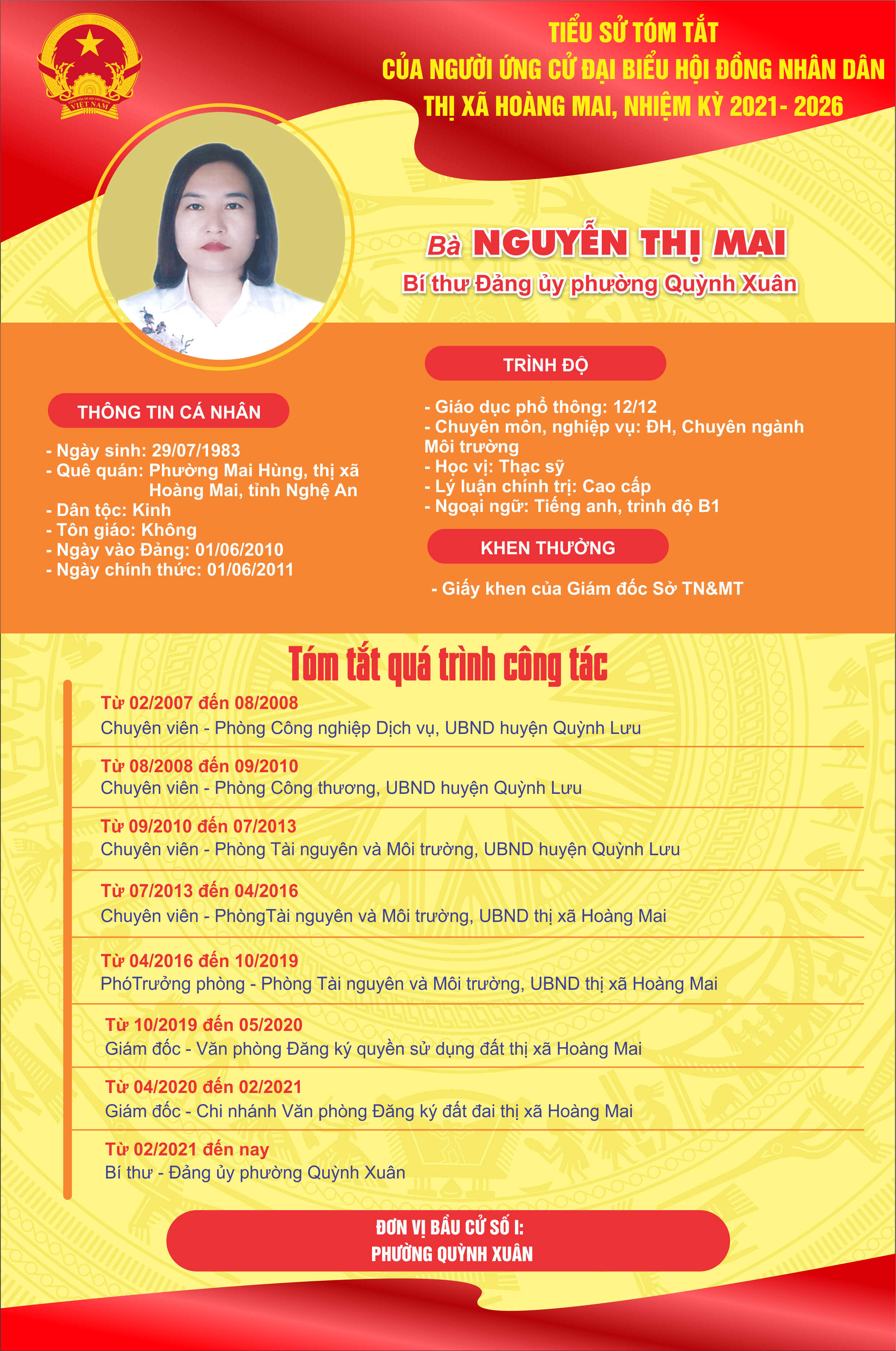 CỘNG HÒA XÃ HỘI CHỦ NGHĨA VIỆT NAM

TIỂU SỬ TÓM TẮT
CỦA NGƯỜI ỨNG CỬ ĐẠI BIỂU HỘI ĐỒNG NHÂN DÂN
THỊ XÃ HOÀNG MAI, NHIỆM KỲ 2021- 2026

Bà NGUYỄN THỊ MAI
Bí thư Đảng ủy phường Quỳnh Xuân

THÔNG TIN CÁ NHÂN

- Ngày sinh: 29/07/1983
- Quê quán: Phường Mai Hùng, thị xã Hoàng Mai, tỉnh Nghệ An
- Dân tộc: Kinh
- Tôn giáo: Không
- Ngày vào Đảng: 01/06/2010
- Ngày chính thức: 01/06/2011

TRÌNH ĐỘ

- Giáo dục phổ thông: 12/12
- Chuyên môn, nghiệp vụ: ĐH, Chuyên ngành Môi trường
- Học vị: Thạc sỹ
- Lý luận chính trị: Cao cấp
- Ngoại ngữ: Tiếng anh, trình độ B1

KHEN THƯỞNG

- Giấy khen của Giám đốc Sở TN&MT

Tóm tắt quá trình công tác

Từ 02/2007 đến 08/2008
Chuyên viên - Phòng Công nghiệp Dịch vụ, UBND huyện Quỳnh Lưu

Từ 08/2008 đến 09/2010
Chuyên viên - Phòng Công thương, UBND huyện Quỳnh Lưu

Từ 09/2010 đến 07/2013
Chuyên viên - Phòng Tài nguyên và Môi trường, UBND huyện Quỳnh Lưu

Từ 07/2013 đến 04/2016
Chuyên viên - PhòngTài nguyên và Môi trường, UBND thị xã Hoàng Mai

Từ 04/2016 đến 10/2019
PhóTrưởng phòng - Phòng Tài nguyên và Môi trường, UBND thị xã Hoàng Mai

Từ 10/2019 đến 05/2020
Giám đốc - Văn phòng Đăng ký quyền sử dụng đất thị xã Hoàng Mai

Từ 04/2020 đến 02/2021
Giám đốc - Chi nhánh Văn phòng Đăng ký đất đai thị xã Hoàng Mai

Từ 02/2021 đến nay
Bí thư - Đảng ủy phường Quỳnh Xuân

ĐƠN VỊ BẦU CỬ SỐ I:
PHƯỜNG QUỲNH XUÂN